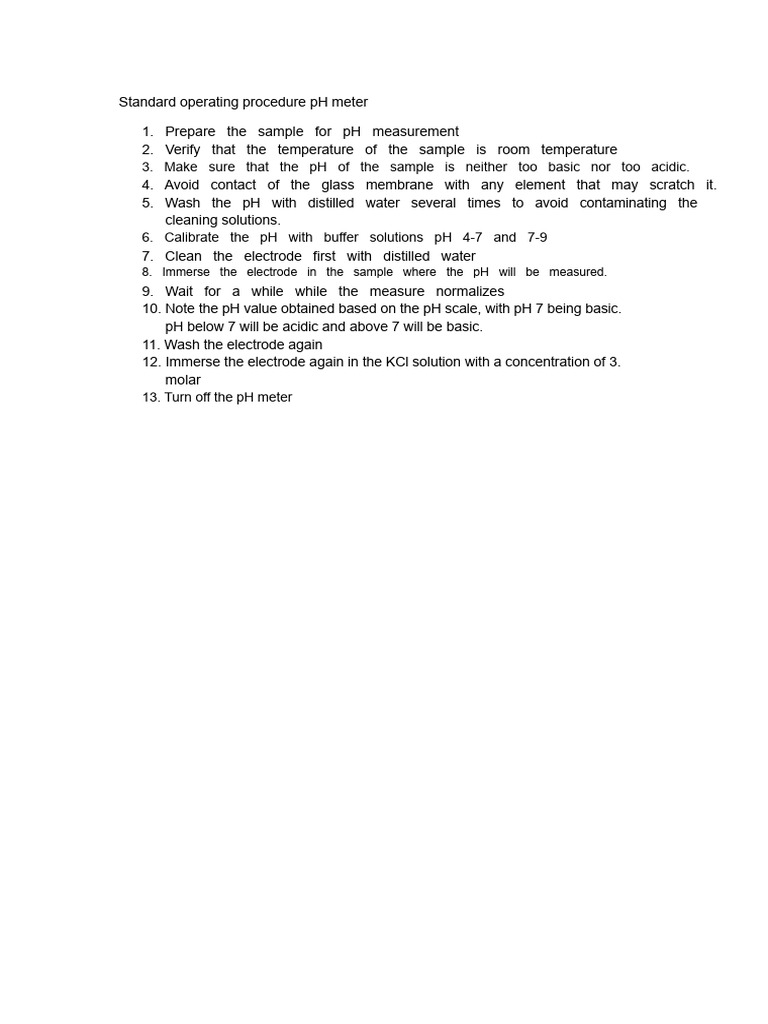 Standard operating procedure pH meter

1. Prepare the sample for pH measurement
2. Verify that the temperature of the sample is room temperature
3. Make sure that the pH of the sample is neither too basic nor too acidic.
4. Avoid contact of the glass membrane with any element that may scratch it.
5. Wash the pH with distilled water several times to avoid contaminating the cleaning solutions.
6. Calibrate the pH with buffer solutions pH 4-7 and 7-9
7. Clean the electrode first with distilled water
8. Immerse the electrode in the sample where the pH will be measured.
9. Wait for a while while the measure normalizes
10. Note the pH value obtained based on the pH scale, with pH 7 being basic. pH below 7 will be acidic and above 7 will be basic.
11. Wash the electrode again
12. Immerse the electrode again in the KCl solution with a concentration of 3. molar
13. Turn off the pH meter